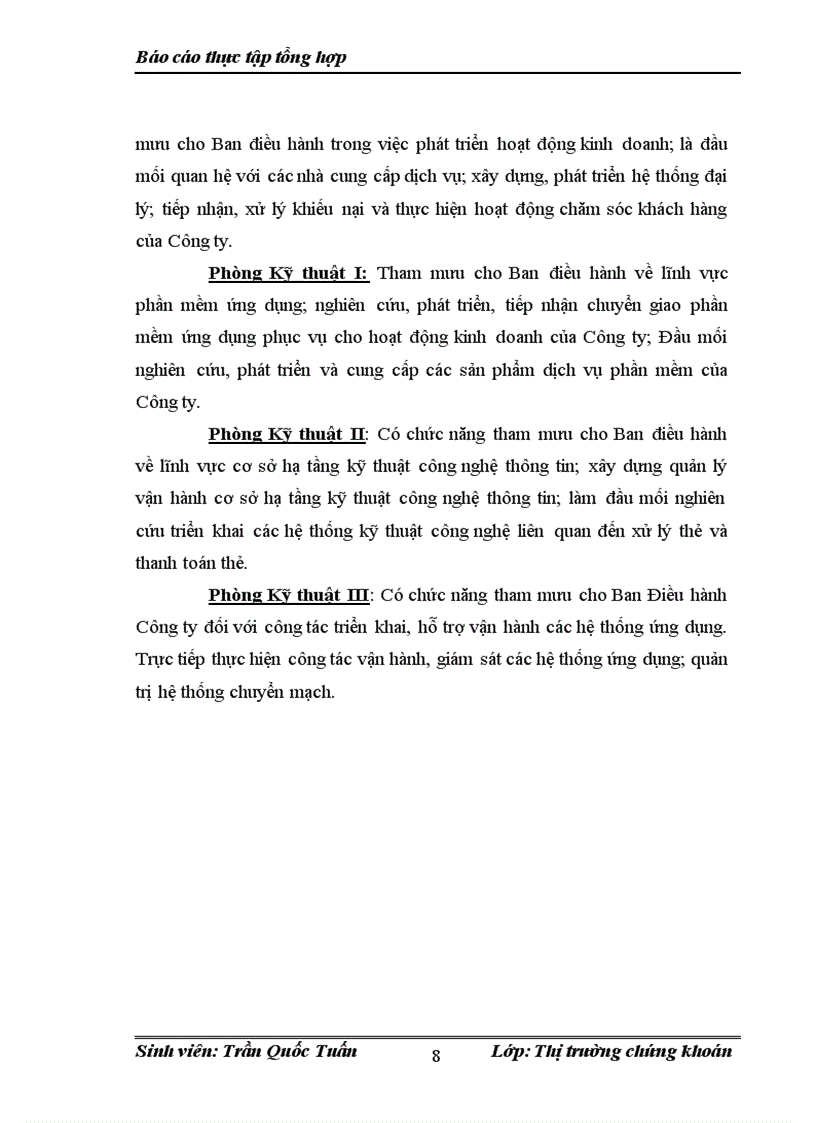 Báo cáo thực tập tổng hợp

mưu cho Ban điều hành trong việc phát triển hoạt động kinh doanh; là đầu mối quan hệ với các nhà cung cấp dịch vụ; xây dựng, phát triển hệ thống đại lý; tiếp nhận, xử lý khiếu nại và thực hiện hoạt động chăm sóc khách hàng của Công ty.

Phòng Kỹ thuật I: Tham mưu cho Ban điều hành về lĩnh vực phần mềm ứng dụng; nghiên cứu, phát triển, tiếp nhận chuyển giao phần mềm ứng dụng phục vụ cho hoạt động kinh doanh của Công ty; Đầu mối nghiên cứu, phát triển và cung cấp các sản phẩm dịch vụ phần mềm của Công ty.

Phòng Kỹ thuật II: Có chức năng tham mưu cho Ban điều hành về lĩnh vực cơ sở hạ tầng kỹ thuật công nghệ thông tin; xây dựng quản lý vận hành cơ sở hạ tầng kỹ thuật công nghệ thông tin; làm đầu mối nghiên cứu triển khai các hệ thống kỹ thuật công nghệ liên quan đến xử lý thẻ và thanh toán thẻ.

Phòng Kỹ thuật III: Có chức năng tham mưu cho Ban Điều hành Công ty đối với công tác triển khai, hỗ trợ vận hành các hệ thống ứng dụng. Trực tiếp thực hiện công tác vận hành, giám sát các hệ thống ứng dụng; quản trị hệ thống chuyển mạch.

Sinh viên: Trần Quốc Tuấn 8 Lớp: Thị trường chứng khoán